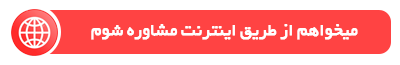 میخواهم از طریق اینترنت مشاوره شوم